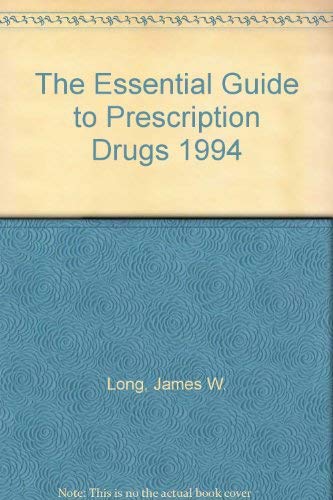 The Essential Guide to Prescription Drugs 1994

Long, James W.

Note: This is no the actual book cover